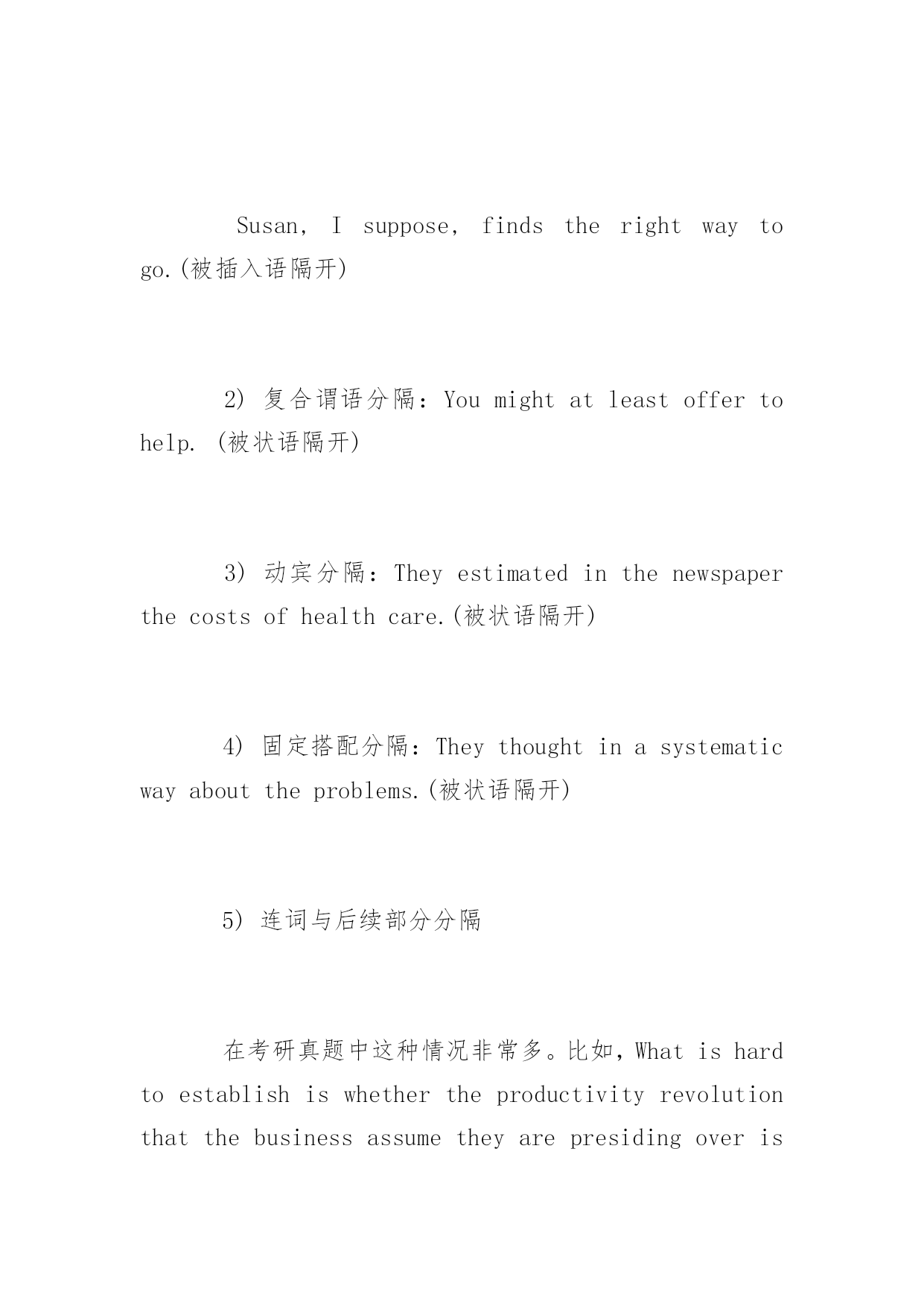 Susan, I suppose, finds the right way to go.(被插入语隔开)

2) 复合谓语分隔：You might at least offer to help. (被状语隔开)

3) 动宾分隔：They estimated in the newspaper the costs of health care.(被状语隔开)

4) 固定搭配分隔：They thought in a systematic way about the problems.(被状语隔开)

5) 连词与后续部分分隔

在考研真题中这种情况非常多。比如，What is hard to establish is whether the productivity revolution that the business assume they are presiding over is